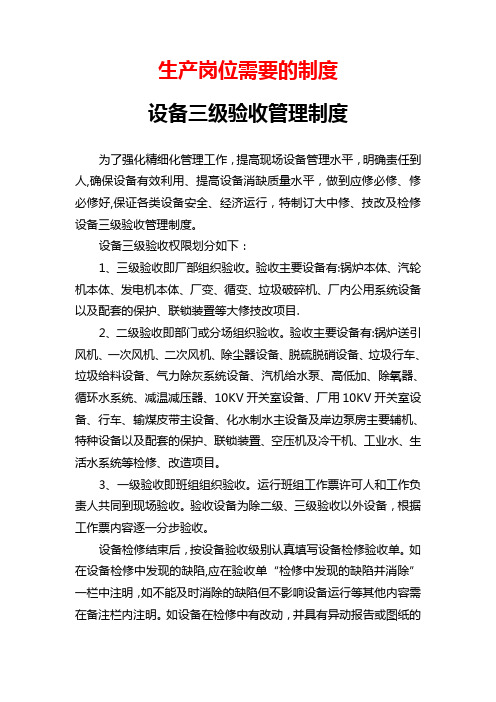 生产岗位需要的制度

设备三级验收管理制度

为了强化精细化管理工作，提高现场设备管理水平，明确责任到人,确保设备有效利用、提高设备消缺质量水平，做到应修必修、修必修好,保证各类设备安全、经济运行，特制订大中修、技改及检修设备三级验收管理制度。

设备三级验收权限划分如下：

1、三级验收即厂部组织验收。验收主要设备有:锅炉本体、汽轮机本体、发电机本体、厂变、循变、垃圾破碎机、厂内公用系统设备以及配套的保护、联锁装置等大修技改项目.

2、二级验收即部门或分场组织验收。验收主要设备有:锅炉送引风机、一次风机、二次风机、除尘器设备、脱硫脱硝设备、垃圾行车、垃圾给料设备、气力除灰系统设备、汽机给水泵、高低加、除氧器、循环水系统、减温减压器、10KV 开关室设备、厂用 10KV 开关室设备、行车、输煤皮带主设备、化水制水主设备及岸边泵房主要辅机、特种设备以及配套的保护、联锁装置、空压机及冷干机、工业水、生活水系统等检修、改造项目。

3、一级验收即班组组织验收。运行班组工作票许可人和工作负责人共同到现场验收。验收设备为除二级、三级验收以外设备，根据工作票内容逐一分步验收。

设备检修结束后，按设备验收级别认真填写设备检修验收单。如在设备检修中发现的缺陷,应在验收单“检修中发现的缺陷并消除”一栏中注明，如不能及时消除的缺陷但不影响设备运行等其他内容需在备注栏内注明。如设备在检修中有改动，并具有异动报告或图纸的